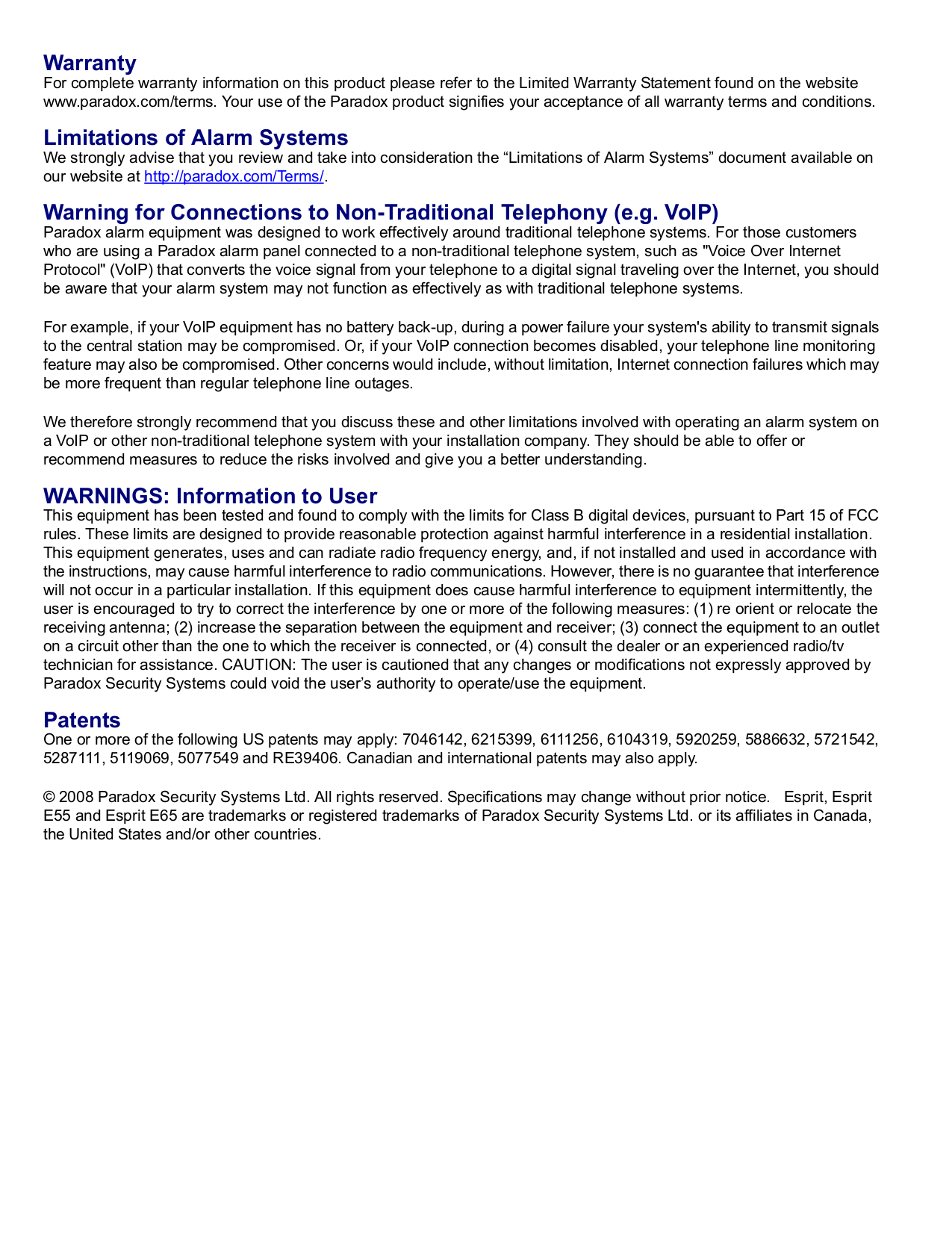 Warranty
For complete warranty information on this product please refer to the Limited Warranty Statement found on the website www.paradox.com/terms. Your use of the Paradox product signifies your acceptance of all warranty terms and conditions.

Limitations of Alarm Systems
We strongly advise that you review and take into consideration the “Limitations of Alarm Systems” document available on our website at http://paradox.com/Terms/.

Warning for Connections to Non-Traditional Telephony (e.g. VoIP)
Paradox alarm equipment was designed to work effectively around traditional telephone systems. For those customers who are using a Paradox alarm panel connected to a non-traditional telephone system, such as "Voice Over Internet Protocol" (VoIP) that converts the voice signal from your telephone to a digital signal traveling over the Internet, you should be aware that your alarm system may not function as effectively as with traditional telephone systems.

For example, if your VoIP equipment has no battery back-up, during a power failure your system's ability to transmit signals to the central station may be compromised. Or, if your VoIP connection becomes disabled, your telephone line monitoring feature may also be compromised. Other concerns would include, without limitation, Internet connection failures which may be more frequent than regular telephone line outages.

We therefore strongly recommend that you discuss these and other limitations involved with operating an alarm system on a VoIP or other non-traditional telephone system with your installation company. They should be able to offer or recommend measures to reduce the risks involved and give you a better understanding.

WARNINGS: Information to User
This equipment has been tested and found to comply with the limits for Class B digital devices, pursuant to Part 15 of FCC rules. These limits are designed to provide reasonable protection against harmful interference in a residential installation. This equipment generates, uses and can radiate radio frequency energy, and, if not installed and used in accordance with the instructions, may cause harmful interference to radio communications. However, there is no guarantee that interference will not occur in a particular installation. If this equipment does cause harmful interference to equipment intermittently, the user is encouraged to try to correct the interference by one or more of the following measures: (1) re orient or relocate the receiving antenna; (2) increase the separation between the equipment and receiver; (3) connect the equipment to an outlet on a circuit other than the one to which the receiver is connected, or (4) consult the dealer or an experienced radio/tv technician for assistance. CAUTION: The user is cautioned that any changes or modifications not expressly approved by Paradox Security Systems could void the user’s authority to operate/use the equipment.

Patents
One or more of the following US patents may apply: 7046142, 6215399, 6111256, 6104319, 5920259, 5886632, 5721542, 5287111, 5119069, 5077549 and RE39406. Canadian and international patents may also apply.

© 2008 Paradox Security Systems Ltd. All rights reserved. Specifications may change without prior notice. Esprit, Esprit E55 and Esprit E65 are trademarks or registered trademarks of Paradox Security Systems Ltd. or its affiliates in Canada, the United States and/or other countries.